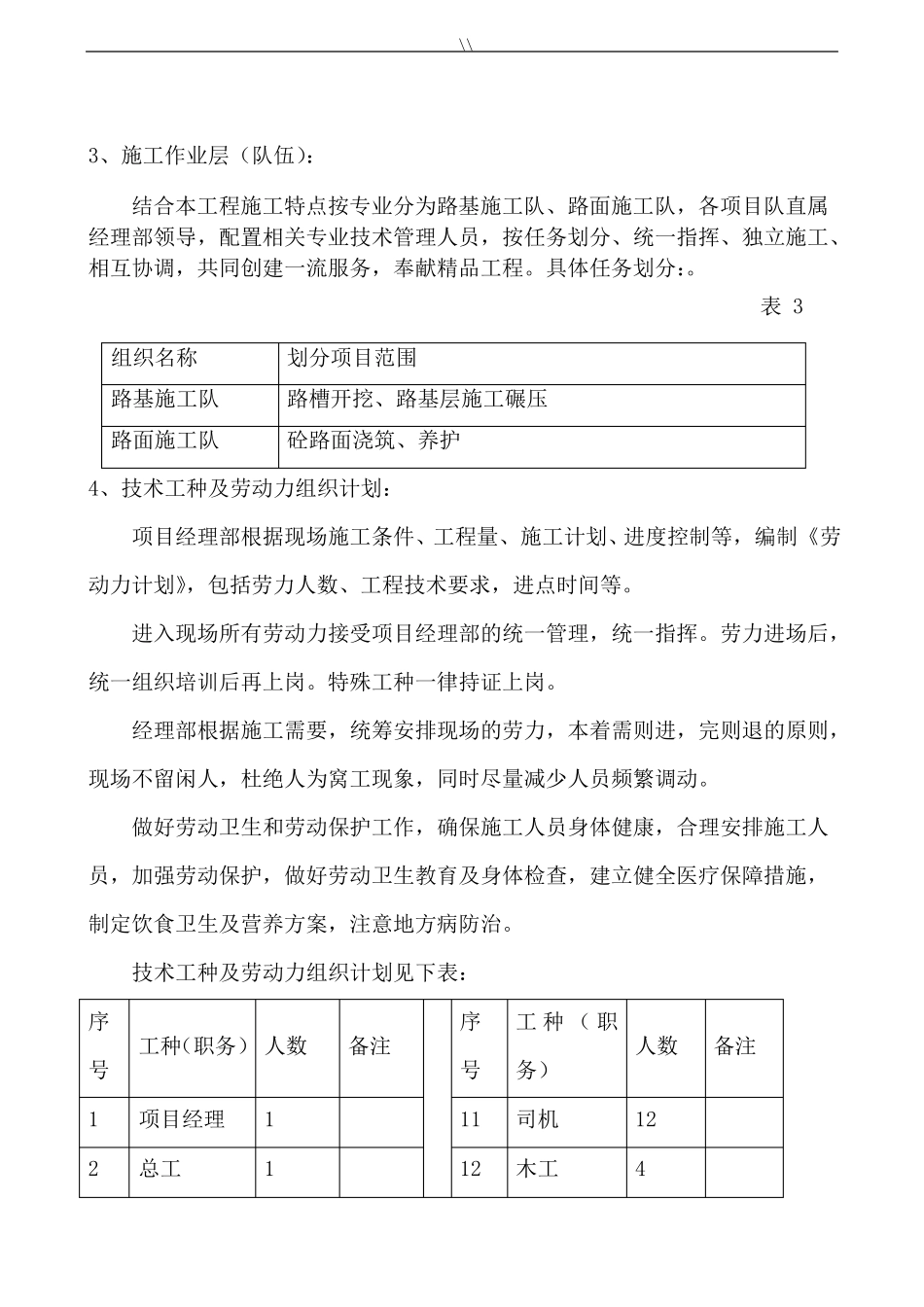 \\

3、施工作业层（队伍）：

结合本工程施工特点按专业分为路基施工队、路面施工队，各项目队直属经理部领导，配置相关专业技术管理人员，按任务划分、统一指挥、独立施工、相互协调，共同创建一流服务，奉献精品工程。具体任务划分：。

表 3

| 组织名称 | 划分项目范围 |
|---|---|
| 路基施工队 | 路槽开挖、路基层施工碾压 |
| 路面施工队 | 砼路面浇筑、养护 |

4、技术工种及劳动力组织计划：

项目经理部根据现场施工条件、工程量、施工计划、进度控制等，编制《劳动力计划》，包括劳力人数、工程技术要求，进点时间等。

进入现场所有劳动力接受项目经理部的统一管理，统一指挥。劳力进场后，统一组织培训后再上岗。特殊工种一律持证上岗。

经理部根据施工需要，统筹安排现场的劳力，本着需则进，完则退的原则，现场不留闲人，杜绝人为窝工现象，同时尽量减少人员频繁调动。

做好劳动卫生和劳动保护工作，确保施工人员身体健康，合理安排施工人员，加强劳动保护，做好劳动卫生教育及身体检查，建立健全医疗保障措施，制定饮食卫生及营养方案，注意地方病防治。

技术工种及劳动力组织计划见下表：

| 序号 | 工种（职务） | 人数 | 备注 | | 序号 | 工种（职务） | 人数 | 备注 |
|---|---|---|---|---|---|---|---|---|
| 1 | 项目经理 | 1 | | | 11 | 司机 | 12 | |
| 2 | 总工 | 1 | | | 12 | 木工 | 4 | |